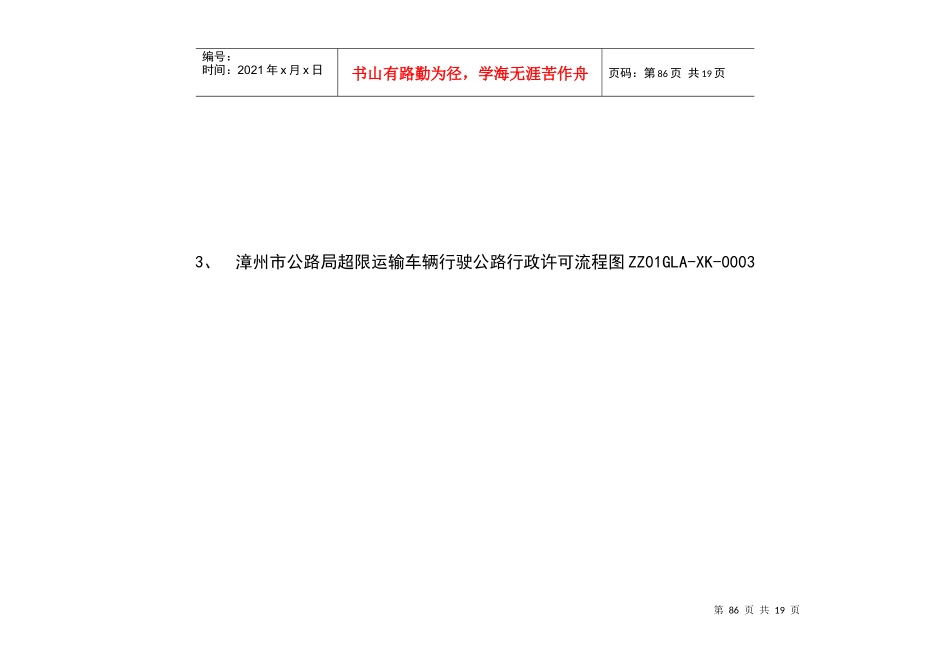 | 编号：<br>时间：2021年x月x日 | 书山有路勤为径，学海无涯苦作舟 | 页码：第86页 共19页 |
|---|---|---|

3、 漳州市公路局超限运输车辆行驶公路行政许可流程图ZZ01GLA-XK-0003

第 86 页 共 19 页